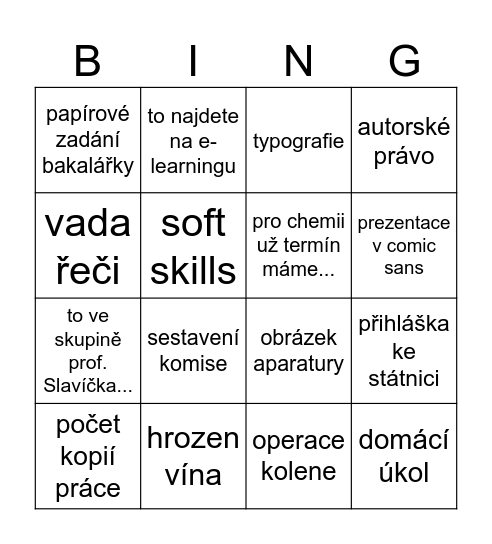 | B | I | N | G |
|---|---|---|---|
| papírové zadání bakalářky | to najdete na e-learningu | typografie | autorské právo |
| vada řeči | soft skills | pro chemii už termín máme... | prezentace v comic sans |
| to ve skupině prof. Slavíčka... | sestavení komise | obrázek aparatury | přihláška ke státnici |
| počet kopií práce | hrozen vína | operace kolene | domácí úkol |